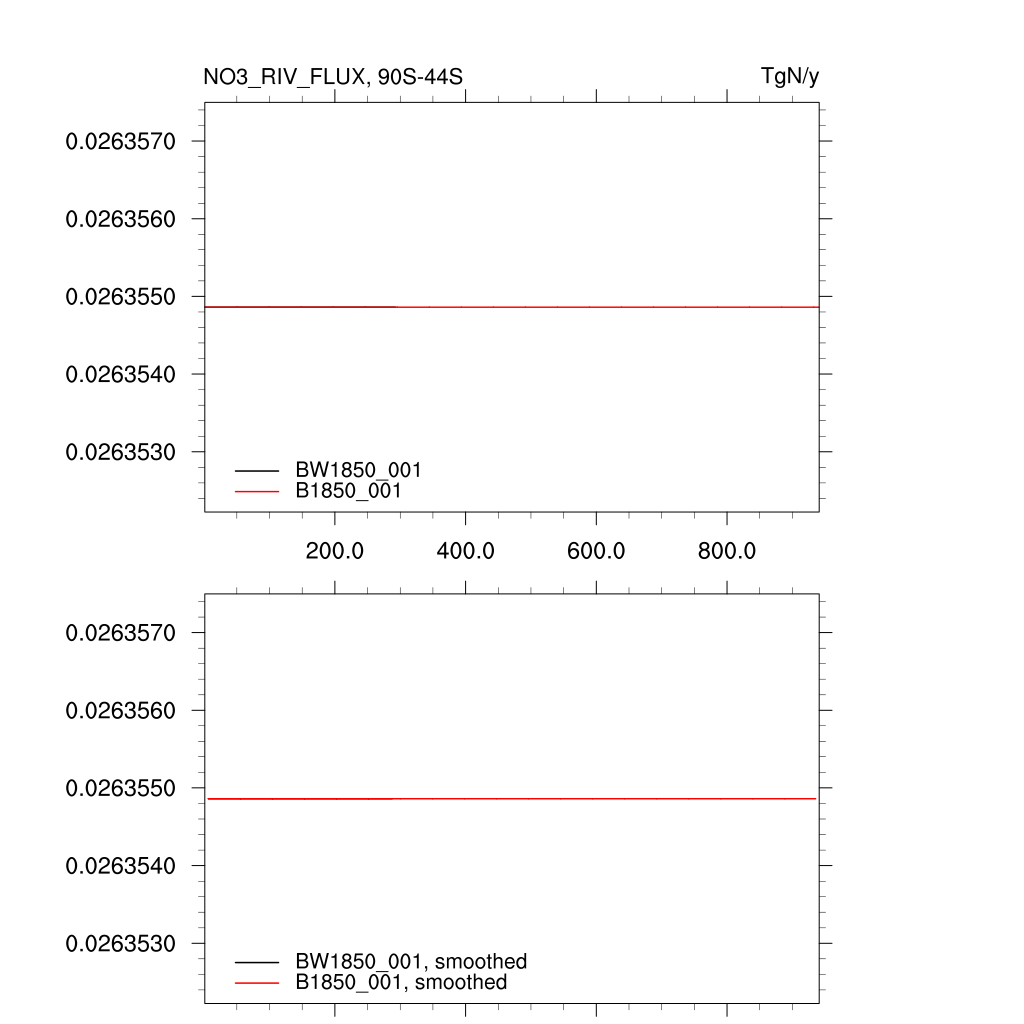 NO3_RIV_FLUX, 90S-44S

TgN/y

0.0263570
0.0263560
0.0263550
0.0263540
0.0263530

BW1850_001
B1850_001

200.0
400.0
600.0
800.0

0.0263570
0.0263560
0.0263550
0.0263540
0.0263530

BW1850_001, smoothed
B1850_001, smoothed